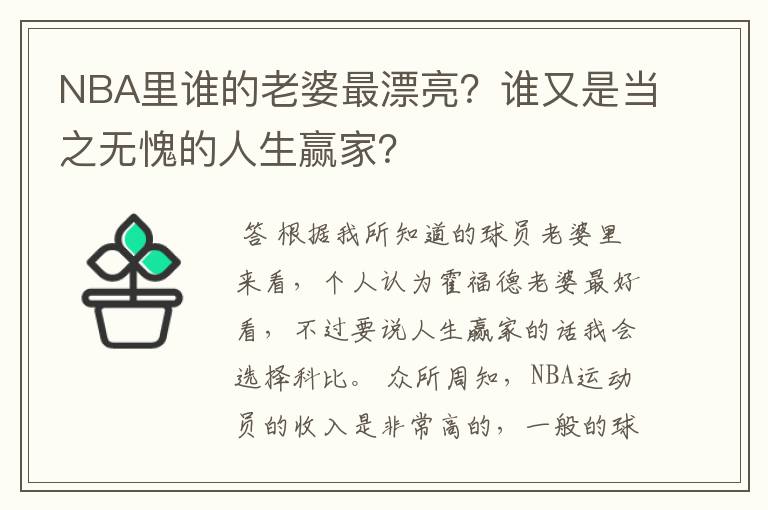 NBA里谁的老婆最漂亮？谁又是当之无愧的人生赢家？

答 根据我所知道的球员老婆里来看，个人认为霍福德老婆最好看，不过要说人生赢家的话我会选择科比。众所周知，NBA运动员的收入是非常高的，一般的球